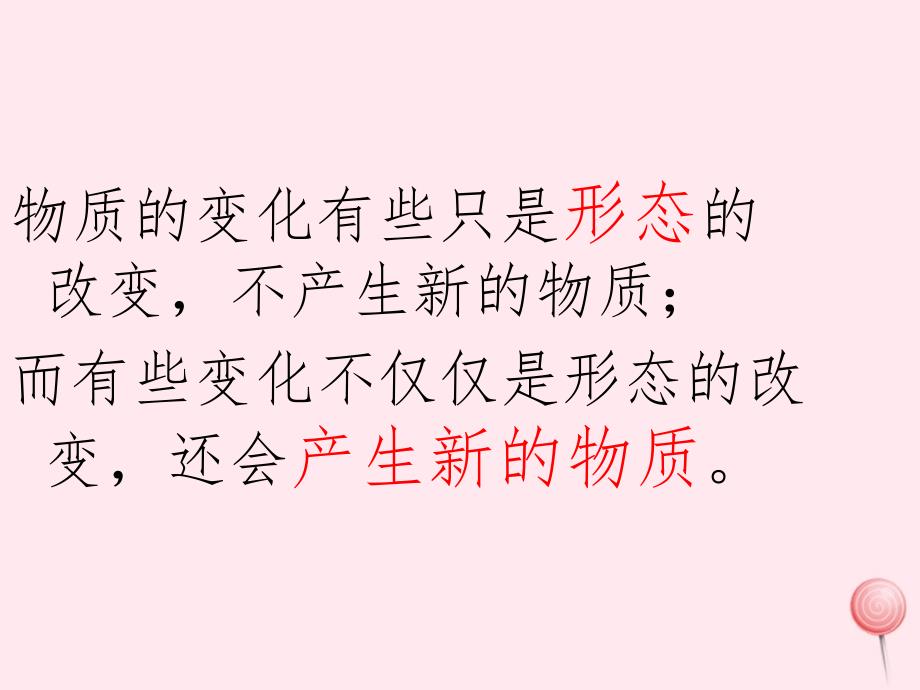 物质的变化有些只是形态的改变，不产生新的物质；

而有些变化不仅仅是形态的改变，还会产生新的物质。